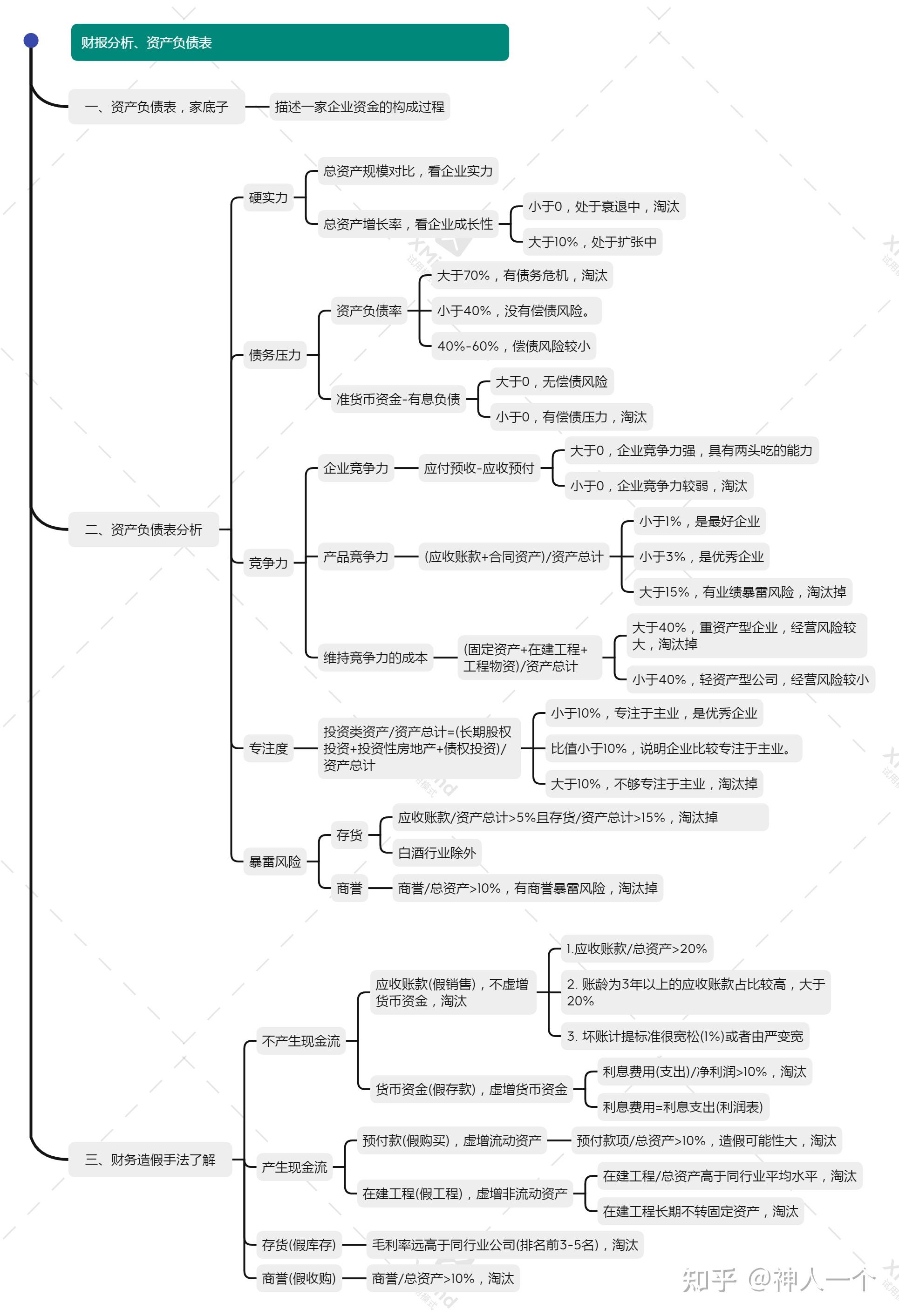 财报分析、资产负债表

一、资产负债表，家底子
描述一家企业资金的构成过程

二、资产负债表分析
硬实力
总资产规模对比，看企业实力
总资产增长率，看企业成长性
小于0，处于衰退中，淘汰
大于10%，处于扩张中
债务压力
资产负债率
大于70%，有债务危机，淘汰
小于40%，没有偿债风险。
40%-60%，偿债风险较小
准货币资金-有息负债
大于0，无偿债风险
小于0，有偿债压力，淘汰
竞争力
企业竞争力
应付预收-应收预付
大于0，企业竞争力强，具有两头吃的能力
小于0，企业竞争力较弱，淘汰
产品竞争力
(应收账款+合同资产)/资产总计
小于1%，是最好企业
小于3%，是优秀企业
大于15%，有业绩暴雷风险，淘汰掉
维持竞争力的成本
(固定资产+在建工程+工程物资)/资产总计
大于40%，重资产型企业，经营风险较大，淘汰掉
小于40%，轻资产型公司，经营风险较小
专注度
投资类资产/资产总计=(长期股权投资+投资性房地产+债权投资)/资产总计
小于10%，专注于主业，是优秀企业
比值小于10%，说明企业比较专注于主业。
大于10%，不够专注于主业，淘汰掉
暴雷风险
存货
应收账款/资产总计>5%且存货/资产总计>15%，淘汰掉
白酒行业除外
商誉
商誉/总资产>10%，有商誉暴雷风险，淘汰掉

三、财务造假手法了解
不产生现金流
应收账款(假销售)，不虚增货币资金，淘汰
1.应收账款/总资产>20%
2. 账龄为3年以上的应收账款占比较高，大于20%
3. 坏账计提标准很宽松(1%)或者由严变宽
货币资金(假存款)，虚增货币资金
利息费用(支出)/净利润>10%，淘汰
利息费用=利息支出(利润表)
产生现金流
预付款(假购买)，虚增流动资产
预付款项/总资产>10%，造假可能性大，淘汰
在建工程(假工程)，虚增非流动资产
在建工程/总资产高于同行业平均水平，淘汰
在建工程长期不转固定资产，淘汰
存货(假库存)
毛利率远高于同行业公司(排名前3-5名)，淘汰
商誉(假收购)
商誉/总资产>10%，淘汰

知乎 @神人一个